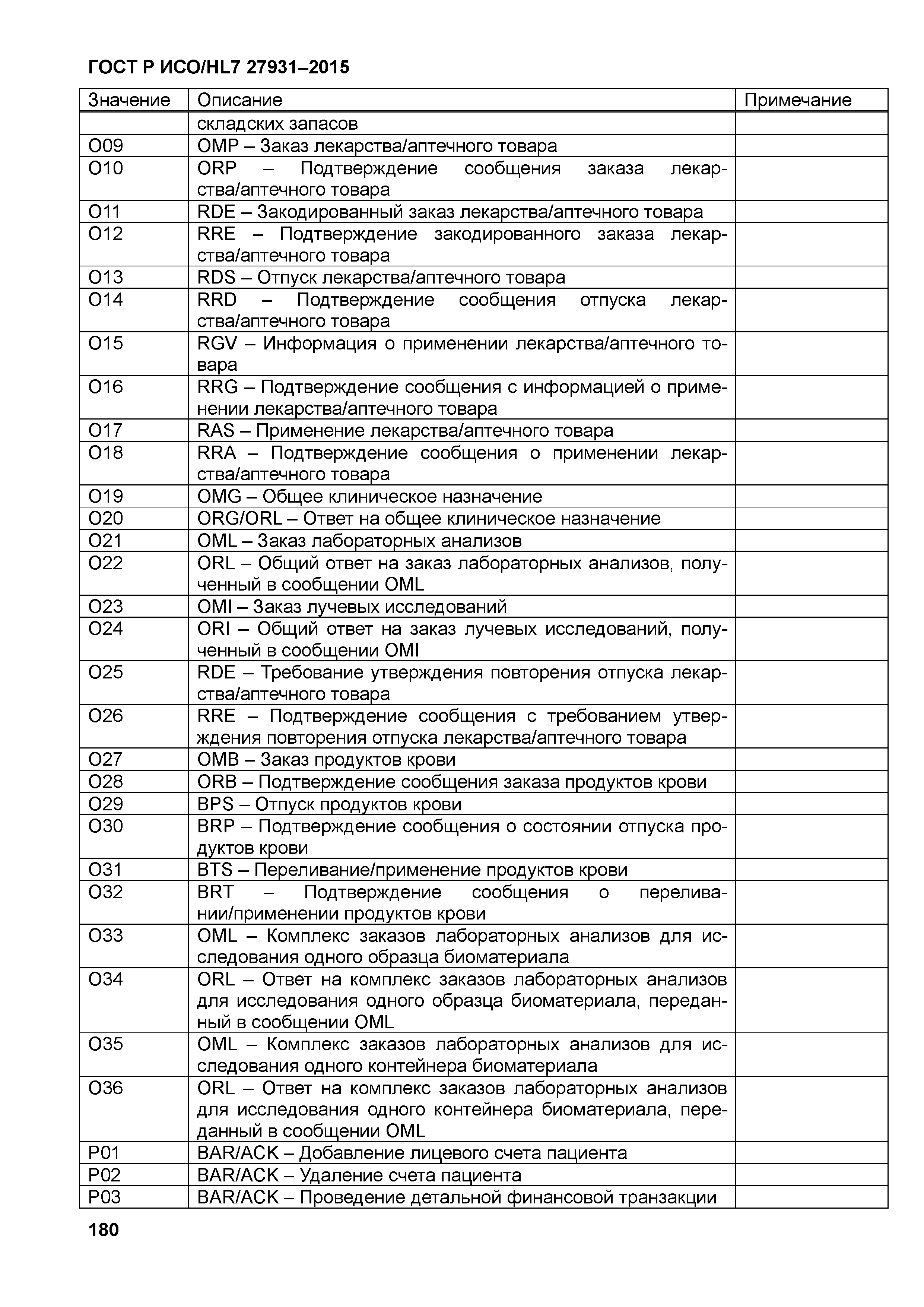 ГОСТ Р ИСО/HL7 27931–2015

| Значение | Описание | Примечание |
|---|---|---|
| | складских запасов | |
| O09 | OMP – Заказ лекарства/аптечного товара | |
| O10 | ORP – Подтверждение сообщения заказа лекарства/аптечного товара | |
| O11 | RDE – Закодированный заказ лекарства/аптечного товара | |
| O12 | RRE – Подтверждение закодированного заказа лекарства/аптечного товара | |
| O13 | RDS – Отпуск лекарства/аптечного товара | |
| O14 | RRD – Подтверждение сообщения отпуска лекарства/аптечного товара | |
| O15 | RGV – Информация о применении лекарства/аптечного товара | |
| O16 | RRG – Подтверждение сообщения с информацией о применении лекарства/аптечного товара | |
| O17 | RAS – Применение лекарства/аптечного товара | |
| O18 | RRA – Подтверждение сообщения о применении лекарства/аптечного товара | |
| O19 | OMG – Общее клиническое назначение | |
| O20 | ORG/ORL – Ответ на общее клиническое назначение | |
| O21 | OML – Заказ лабораторных анализов | |
| O22 | ORL – Общий ответ на заказ лабораторных анализов, полученный в сообщении OML | |
| O23 | OMI – Заказ лучевых исследований | |
| O24 | ORI – Общий ответ на заказ лучевых исследований, полученный в сообщении OMI | |
| O25 | RDE – Требование утверждения повторения отпуска лекарства/аптечного товара | |
| O26 | RRE – Подтверждение сообщения с требованием утверждения повторения отпуска лекарства/аптечного товара | |
| O27 | OMB – Заказ продуктов крови | |
| O28 | ORB – Подтверждение сообщения заказа продуктов крови | |
| O29 | BPS – Отпуск продуктов крови | |
| O30 | BRP – Подтверждение сообщения о состоянии отпуска продуктов крови | |
| O31 | BTS – Переливание/применение продуктов крови | |
| O32 | BRT – Подтверждение сообщения о переливании/применении продуктов крови | |
| O33 | OML – Комплекс заказов лабораторных анализов для исследования одного образца биоматериала | |
| O34 | ORL – Ответ на комплекс заказов лабораторных анализов для исследования одного образца биоматериала, переданный в сообщении OML | |
| O35 | OML – Комплекс заказов лабораторных анализов для исследования одного контейнера биоматериала | |
| O36 | ORL – Ответ на комплекс заказов лабораторных анализов для исследования одного контейнера биоматериала, переданный в сообщении OML | |
| P01 | BAR/ACK – Добавление лицевого счета пациента | |
| P02 | BAR/ACK – Удаление счета пациента | |
| P03 | BAR/ACK – Проведение детальной финансовой транзакции | |

180